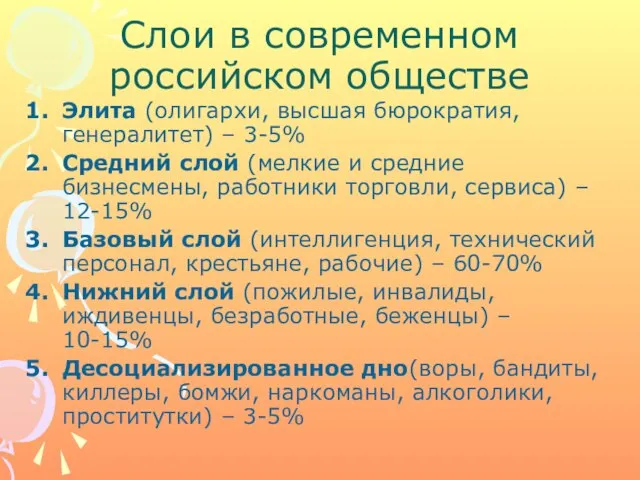 Слои в современном российском обществе

1. Элита (олигархи, высшая бюрократия, генералитет) – 3-5%
2. Средний слой (мелкие и средние бизнесмены, работники торговли, сервиса) – 12-15%
3. Базовый слой (интеллигенция, технический персонал, крестьяне, рабочие) – 60-70%
4. Нижний слой (пожилые, инвалиды, иждивенцы, безработные, беженцы) – 10-15%
5. Десоциализированное дно(воры, бандиты, киллеры, бомжи, наркоманы, алкоголики, проститутки) – 3-5%